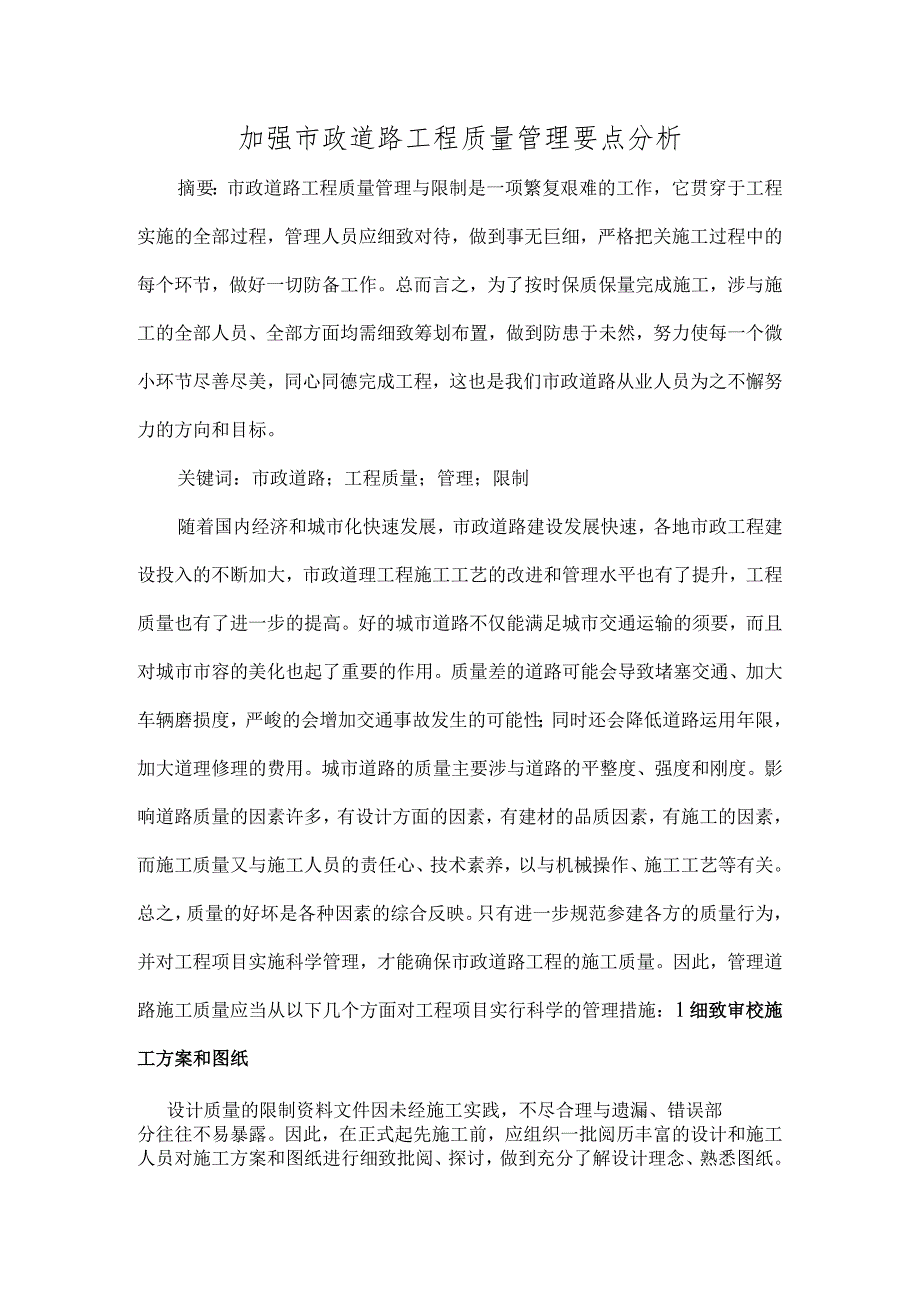 加强市政道路工程质量管理要点分析

摘要：市政道路工程质量管理与限制是一项繁复艰难的工作，它贯穿于工程实施的全部过程，管理人员应细致对待，做到事无巨细，严格把关施工过程中的每个环节，做好一切防备工作。总而言之，为了按时保质保量完成施工，涉与施工的全部人员、全部方面均需细致筹划布置，做到防患于未然，努力使每一个微小环节尽善尽美，同心同德完成工程，这也是我们市政道路从业人员为之不懈努力的方向和目标。

关键词：市政道路；工程质量；管理；限制

随着国内经济和城市化快速发展，市政道路建设发展快速，各地市政工程建设投入的不断加大，市政道理工程施工工艺的改进和管理水平也有了提升，工程质量也有了进一步的提高。好的城市道路不仅能满足城市交通运输的须要，而且对城市市容的美化也起了重要的作用。质量差的道路可能会导致堵塞交通、加大车辆磨损度，严峻的会增加交通事故发生的可能性；同时还会降低道路运用年限，加大道理修理的费用。城市道路的质量主要涉与道路的平整度、强度和刚度。影响道路质量的因素许多，有设计方面的因素，有建材的品质因素，有施工的因素，而施工质量又与施工人员的责任心、技术素养，以与机械操作、施工工艺等有关。总之，质量的好坏是各种因素的综合反映。只有进一步规范参建各方的质量行为，并对工程项目实施科学管理，才能确保市政道路工程的施工质量。因此，管理道路施工质量应当从以下几个方面对工程项目实行科学的管理措施：1细致审校施工方案和图纸

设计质量的限制资料文件因未经施工实践，不尽合理与遗漏、错误部分往往不易暴露。因此，在正式起先施工前，应组织一批阅历丰富的设计和施工人员对施工方案和图纸进行细致批阅、探讨，做到充分了解设计理念、熟悉图纸。